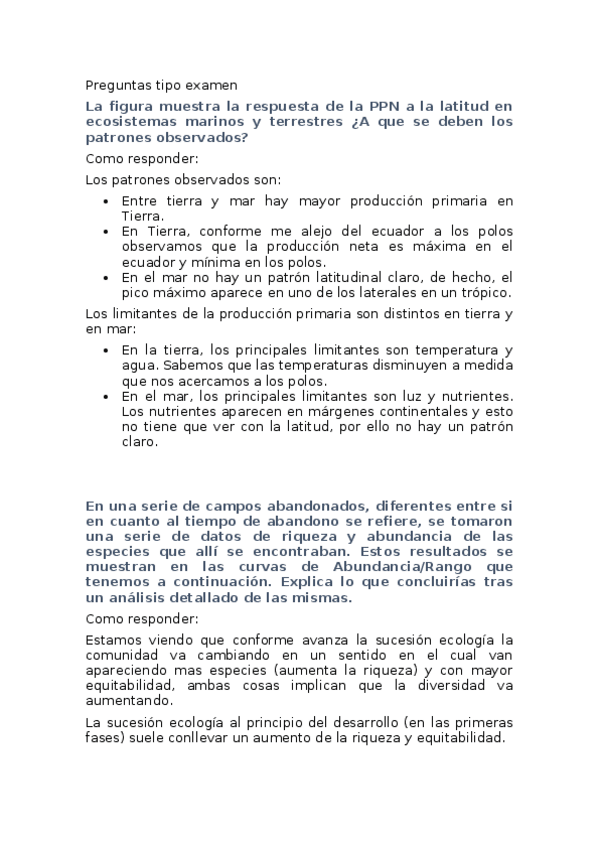 Preguntas tipo examen

La figura muestra la respuesta de la PPN a la latitud en ecosistemas marinos y terrestres ¿A que se deben los patrones observados?

Como responder:

Los patrones observados son:

- Entre tierra y mar hay mayor producción primaria en Tierra.
- En Tierra, conforme me alejo del ecuador a los polos observamos que la producción neta es máxima en el ecuador y mínima en los polos.
- En el mar no hay un patrón latitudinal claro, de hecho, el pico máximo aparece en uno de los laterales en un trópico.

Los limitantes de la producción primaria son distintos en tierra y en mar:

- En la tierra, los principales limitantes son temperatura y agua. Sabemos que las temperaturas disminuyen a medida que nos acercamos a los polos.
- En el mar, los principales limitantes son luz y nutrientes. Los nutrientes aparecen en márgenes continentales y esto no tiene que ver con la latitud, por ello no hay un patrón claro.

En una serie de campos abandonados, diferentes entre si en cuanto al tiempo de abandono se refiere, se tomaron una serie de datos de riqueza y abundancia de las especies que allí se encontraban. Estos resultados se muestran en las curvas de Abundancia/Rango que tenemos a continuación. Explica lo que concluirías tras un análisis detallado de las mismas.

Como responder:

Estamos viendo que conforme avanza la sucesión ecología la comunidad va cambiando en un sentido en el cual van apareciendo mas especies (aumenta la riqueza) y con mayor equitabilidad, ambas cosas implican que la diversidad va aumentando.

La sucesión ecología al principio del desarrollo (en las primeras fases) suele conllevar un aumento de la riqueza y equitabilidad.